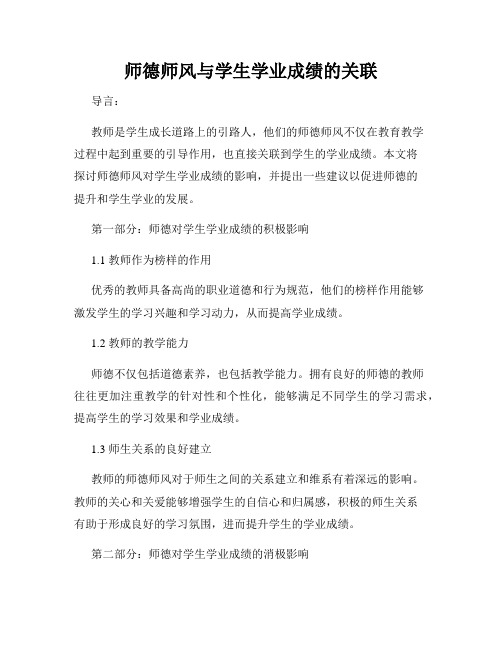 师德师风与学生学业成绩的关联

导言：

教师是学生成长道路上的引路人，他们的师德师风不仅在教育教学过程中起到重要的引导作用，也直接关联到学生的学业成绩。本文将探讨师德师风对学生学业成绩的影响，并提出一些建议以促进师德的提升和学生学业的发展。

第一部分：师德对学生学业成绩的积极影响

1.1 教师作为榜样的作用

优秀的教师具备高尚的职业道德和行为规范，他们的榜样作用能够激发学生的学习兴趣和学习动力，从而提高学业成绩。

1.2 教师的教学能力

师德不仅包括道德素养，也包括教学能力。拥有良好的师德的教师往往更加注重教学的针对性和个性化，能够满足不同学生的学习需求，提高学生的学习效果和学业成绩。

1.3 师生关系的良好建立

教师的师德师风对于师生之间的关系建立和维系有着深远的影响。教师的关心和关爱能够增强学生的自信心和归属感，积极的师生关系有助于形成良好的学习氛围，进而提升学生的学业成绩。

第二部分：师德对学生学业成绩的消极影响